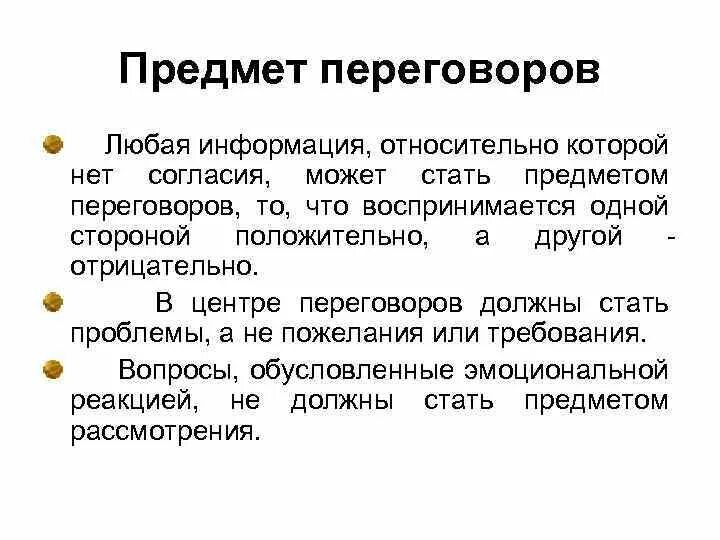 Предмет переговоров

Любая информация, относительно которой нет согласия, может стать предметом переговоров, то, что воспринимается одной стороной положительно, а другой - отрицательно.

В центре переговоров должны стать проблемы, а не пожелания или требования.

Вопросы, обусловленные эмоциональной реакцией, не должны стать предметом рассмотрения.